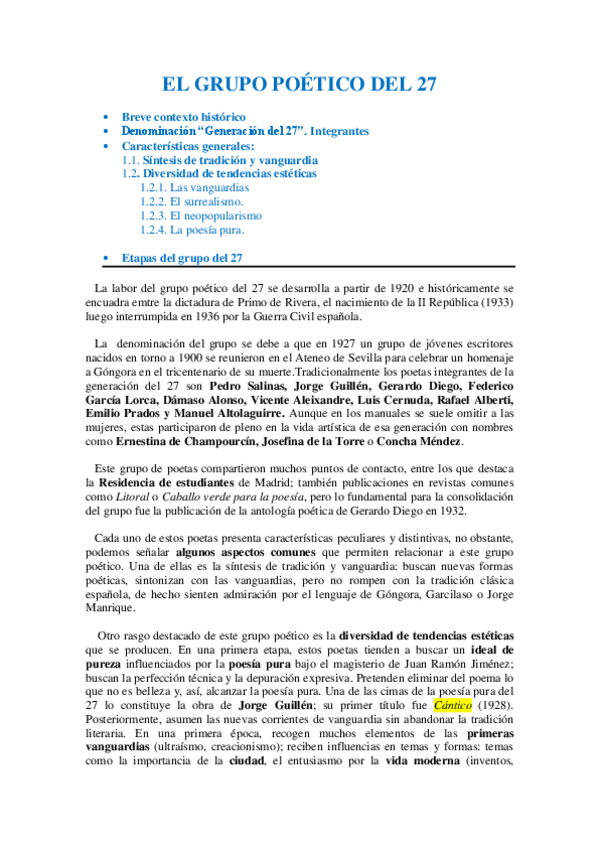 EL GRUPO POÉTICO DEL 27

• Breve contexto histórico
• Denominación "Generación del 27". Integrantes
• Características generales:
1.1. Síntesis de tradición y vanguardia
1.2. Diversidad de tendencias estéticas
1.2.1. Las vanguardias
1.2.2. El surrealismo.
1.2.3. El neopopularismo
1.2.4. La poesía pura.

• Etapas del grupo del 27

La labor del grupo poético del 27 se desarrolla a partir de 1920 e históricamente se encuadra emtre la dictadura de Primo de Rivera, el nacimiento de la II República (1933) luego interrumpida en 1936 por la Guerra Civil española.

La denominación del grupo se debe a que en 1927 un grupo de jóvenes escritores nacidos en torno a 1900 se reunieron en el Ateneo de Sevilla para celebrar un homenaje a Góngora en el tricentenario de su muerte.Tradicionalmente los poetas integrantes de la generación del 27 son Pedro Salinas, Jorge Guillén, Gerardo Diego, Federico García Lorca, Dámaso Alonso, Vicente Aleixandre, Luis Cernuda, Rafael Alberti, Emilio Prados y Manuel Altolaguirre. Aunque en los manuales se suele omitir a las mujeres, estas participaron de pleno en la vida artística de esa generación con nombres como Ernestina de Champourcín, Josefina de la Torre o Concha Méndez.

Este grupo de poetas compartieron muchos puntos de contacto, entre los que destaca la Residencia de estudiantes de Madrid; también publicaciones en revistas comunes como Litoral o Caballo verde para la poesía, pero lo fundamental para la consolidación del grupo fue la publicación de la antología poética de Gerardo Diego en 1932.

Cada uno de estos poetas presenta características peculiares y distintivas, no obstante, podemos señalar algunos aspectos comunes que permiten relacionar a este grupo poético. Una de ellas es la síntesis de tradición y vanguardia: buscan nuevas formas poéticas, sintonizan con las vanguardias, pero no rompen con la tradición clásica española, de hecho sienten admiración por el lenguaje de Góngora, Garcilaso o Jorge Manrique.

Otro rasgo destacado de este grupo poético es la diversidad de tendencias estéticas que se producen. En una primera etapa, estos poetas tienden a buscar un ideal de pureza influenciados por la poesía pura bajo el magisterio de Juan Ramón Jiménez; buscan la perfección técnica y la depuración expresiva. Pretenden eliminar del poema lo que no es belleza y, así, alcanzar la poesía pura. Una de las cimas de la poesía pura del 27 lo constituye la obra de Jorge Guillén; su primer título fue Cántico (1928). Posteriormente, asumen las nuevas corrientes de vanguardia sin abandonar la tradición literaria. En una primera época, recogen muchos elementos de las primeras vanguardias (ultraísmo, creacionismo); reciben influencias en temas y formas: temas como la importancia de la ciudad, el entusiasmo por la vida moderna (inventos,